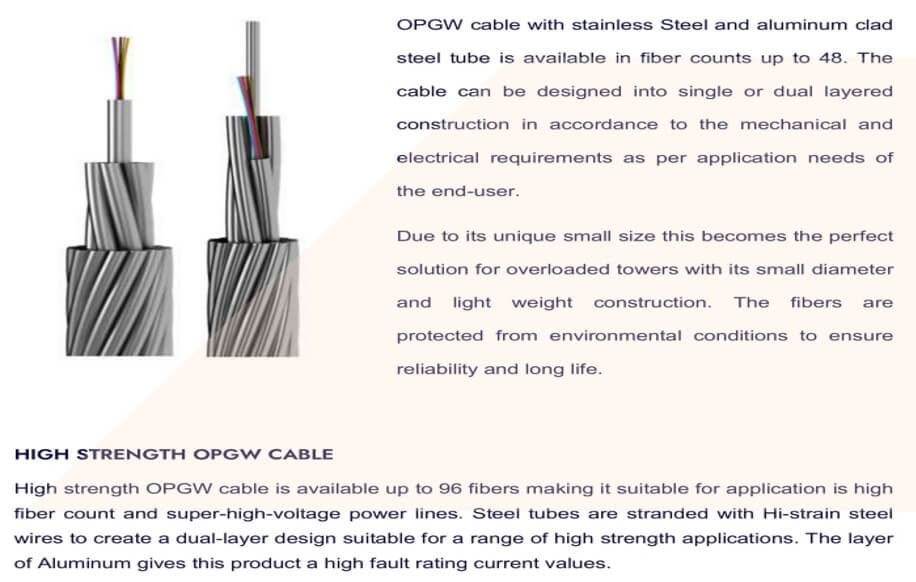 OPGW cable with stainless Steel and aluminum clad steel tube is available in fiber counts up to 48. The cable can be designed into single or dual layered construction in accordance to the mechanical and electrical requirements as per application needs of the end-user.

Due to its unique small size this becomes the perfect solution for overloaded towers with its small diameter and light weight construction. The fibers are protected from environmental conditions to ensure reliability and long life.

HIGH STRENGTH OPGW CABLE

High strength OPGW cable is available up to 96 fibers making it suitable for application is high fiber count and super-high-voltage power lines. Steel tubes are stranded with Hi-strain steel wires to create a dual-layer design suitable for a range of high strength applications. The layer of Aluminum gives this product a high fault rating current values.